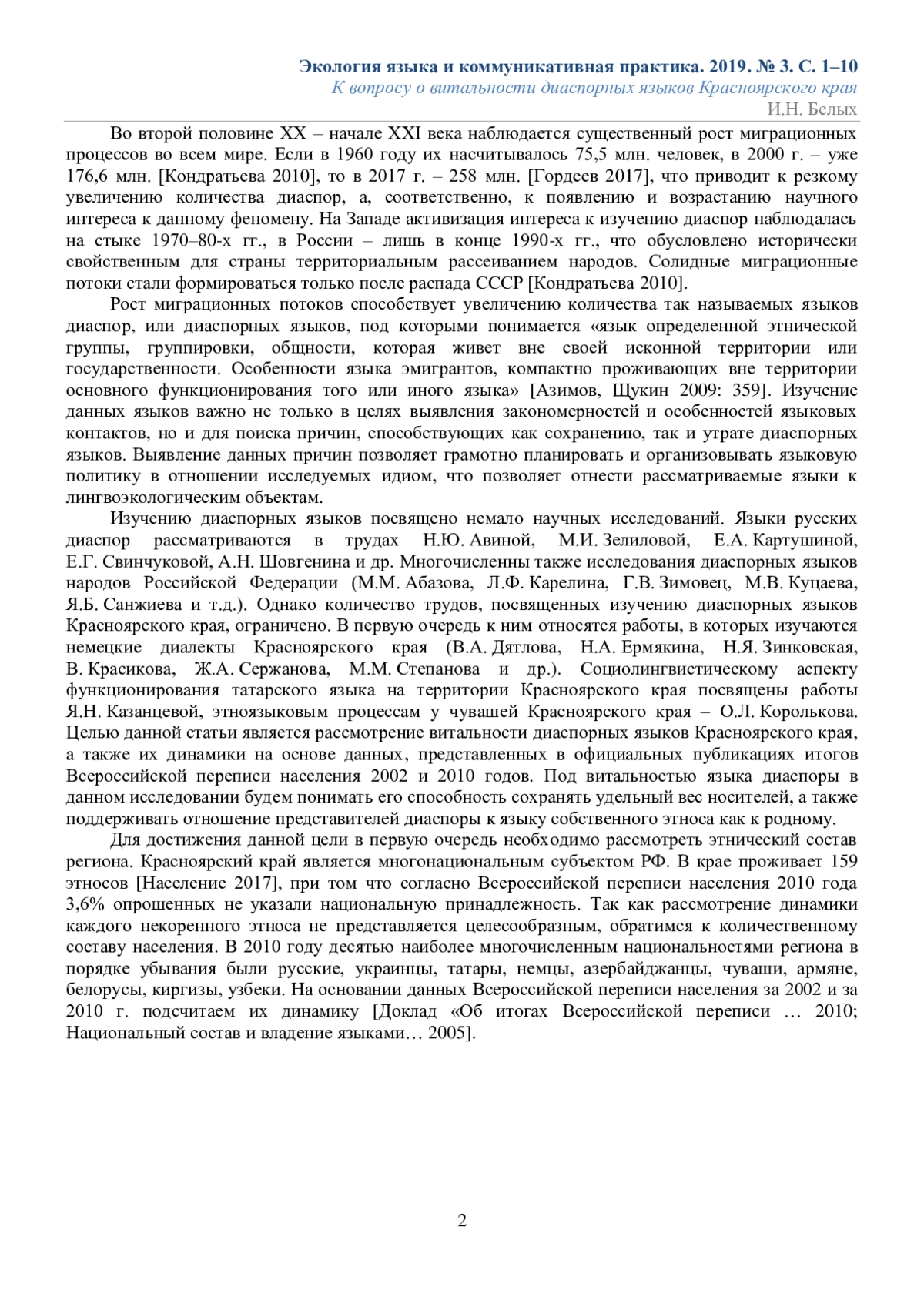 Экология языка и коммуникативная практика. 2019. № 3. С. 1–10
К вопросу о витальности диаспорных языков Красноярского края
И.Н. Белых

Во второй половине XX – начале XXI века наблюдается существенный рост миграционных процессов во всем мире. Если в 1960 году их насчитывалось 75,5 млн. человек, в 2000 г. – уже 176,6 млн. [Кондратьева 2010], то в 2017 г. – 258 млн. [Гордеев 2017], что приводит к резкому увеличению количества диаспор, а, соответственно, к появлению и возрастанию научного интереса к данному феномену. На Западе активизация интереса к изучению диаспор наблюдалась на стыке 1970–80-х гг., в России – лишь в конце 1990-х гг., что обусловлено исторически свойственным для страны территориальным рассеиванием народов. Солидные миграционные потоки стали формироваться только после распада СССР [Кондратьева 2010].

Рост миграционных потоков способствует увеличению количества так называемых языков диаспор, или диаспорных языков, под которыми понимается «язык определенной этнической группы, группировки, общности, которая живет вне своей исконной территории или государственности. Особенности языка эмигрантов, компактно проживающих вне территории основного функционирования того или иного языка» [Азимов, Щукин 2009: 359]. Изучение данных языков важно не только в целях выявления закономерностей и особенностей языковых контактов, но и для поиска причин, способствующих как сохранению, так и утрате диаспорных языков. Выявление данных причин позволяет грамотно планировать и организовывать языковую политику в отношении исследуемых идиом, что позволяет отнести рассматриваемые языки к лингвоэкологическим объектам.

Изучению диаспорных языков посвящено немало научных исследований. Языки русских диаспор рассматриваются в трудах Н.Ю. Авиной, М.И. Зелиловой, Е.А. Картушиной, Е.Г. Свинчуковой, А.Н. Шовгенина и др. Многочисленны также исследования диаспорных языков народов Российской Федерации (М.М. Абазова, Л.Ф. Карелина, Г.В. Зимовец, М.В. Куцаева, Я.Б. Санжиева и т.д.). Однако количество трудов, посвященных изучению диаспорных языков Красноярского края, ограничено. В первую очередь к ним относятся работы, в которых изучаются немецкие диалекты Красноярского края (В.А. Дятлова, Н.А. Ермякина, Н.Я. Зинковская, В. Красикова, Ж.А. Сержанова, М.М. Степанова и др.). Социолингвистическому аспекту функционирования татарского языка на территории Красноярского края посвящены работы Я.Н. Казанцевой, этноязыковым процессам у чувашей Красноярского края – О.Л. Королькова. Целью данной статьи является рассмотрение витальности диаспорных языков Красноярского края, а также их динамики на основе данных, представленных в официальных публикациях итогов Всероссийской переписи населения 2002 и 2010 годов. Под витальностью языка диаспоры в данном исследовании будем понимать его способность сохранять удельный вес носителей, а также поддерживать отношение представителей диаспоры к языку собственного этноса как к родному.

Для достижения данной цели в первую очередь необходимо рассмотреть этнический состав региона. Красноярский край является многонациональным субъектом РФ. В крае проживает 159 этносов [Население 2017], при том что согласно Всероссийской переписи населения 2010 года 3,6% опрошенных не указали национальную принадлежность. Так как рассмотрение динамики каждого некоренного этноса не представляется целесообразным, обратимся к количественному составу населения. В 2010 году десятью наиболее многочисленным национальностями региона в порядке убывания были русские, украинцы, татары, немцы, азербайджанцы, чуваши, армяне, белорусы, киргизы, узбеки. На основании данных Всероссийской переписи населения за 2002 и за 2010 г. подсчитаем их динамику [Доклад «Об итогах Всероссийской переписи … 2010; Национальный состав и владение языками… 2005].

2